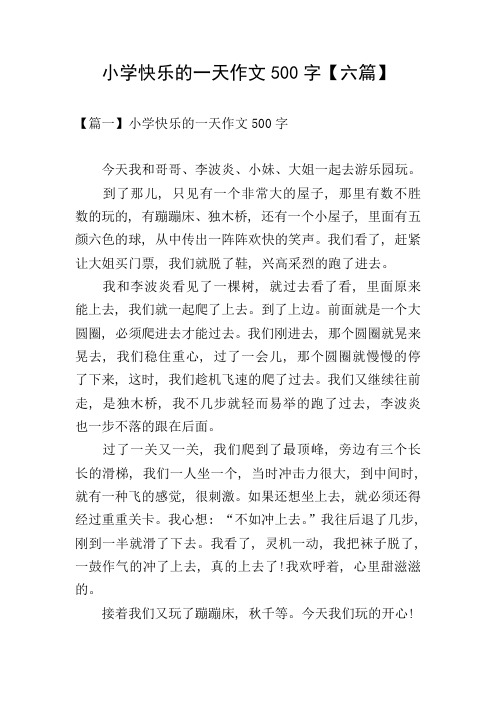 小学快乐的一天作文 500 字【六篇】

【篇一】小学快乐的一天作文 500 字

今天我和哥哥、李波炎、小妹、大姐一起去游乐园玩。

到了那儿，只见有一个非常大的屋子，那里有数不胜数的玩的，有蹦蹦床、独木桥，还有一个小屋子，里面有五颜六色的球，从中传出一阵阵欢快的笑声。我们看了，赶紧让大姐买门票，我们就脱了鞋，兴高采烈的跑了进去。

我和李波炎看见了一棵树，就过去看了看，里面原来能上去，我们就一起爬了上去。到了上边。前面就是一个大圆圈，必须爬进去才能过去。我们刚进去，那个圆圈就晃来晃去，我们稳住重心，过了一会儿，那个圆圈就慢慢的停了下来，这时，我们趁机飞速的爬了过去。我们又继续往前走，是独木桥，我不几步就轻而易举的跑了过去，李波炎也一步不落的跟在后面。

过了一关又一关，我们爬到了最顶峰，旁边有三个长长的滑梯，我们一人坐一个，当时冲击力很大，到中间时，就有一种飞的感觉，很刺激。如果还想坐上去，就必须还得经过重重关卡。我心想：“不如冲上去。”我往后退了几步，刚到一半就滑了下去。我看了，灵机一动，我把袜子脱了，一鼓作气的冲了上去，真的上去了!我欢呼着，心里甜滋滋的。

接着我们又玩了蹦蹦床，秋千等。今天我们玩的开心!